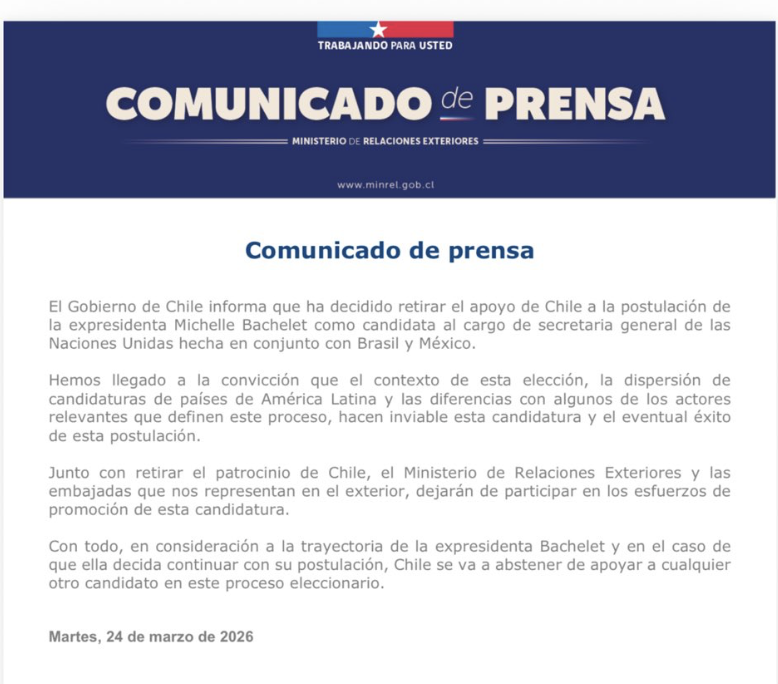 TRABAJANDO PARA USTED

COMUNICADO de PRENSA

MINISTERIO DE RELACIONES EXTERIORES

www.minrel.gob.cl

Comunicado de prensa

El Gobierno de Chile informa que ha decidido retirar el apoyo de Chile a la postulación de la expresidenta Michelle Bachelet como candidata al cargo de secretaria general de las Naciones Unidas hecha en conjunto con Brasil y México.

Hemos llegado a la convicción que el contexto de esta elección, la dispersión de candidaturas de países de América Latina y las diferencias con algunos de los actores relevantes que definen este proceso, hacen inviable esta candidatura y el eventual éxito de esta postulación.

Junto con retirar el patrocinio de Chile, el Ministerio de Relaciones Exteriores y las embajadas que nos representan en el exterior, dejarán de participar en los esfuerzos de promoción de esta candidatura.

Con todo, en consideración a la trayectoria de la expresidenta Bachelet y en el caso de que ella decida continuar con su postulación, Chile se va a abstener de apoyar a cualquier otro candidato en este proceso eleccionario.

Martes, 24 de marzo de 2026